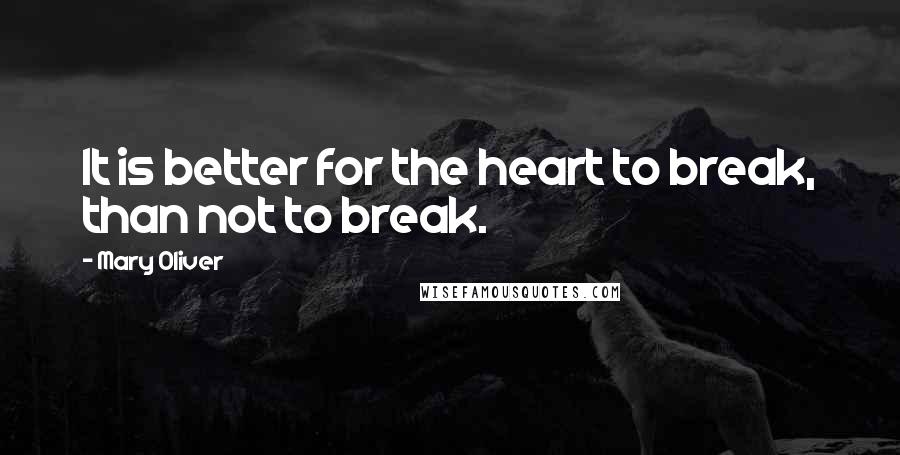 It is better for the heart to break, than not to break.

- Mary Oliver

WISEFAMOUSQUOTES.COM